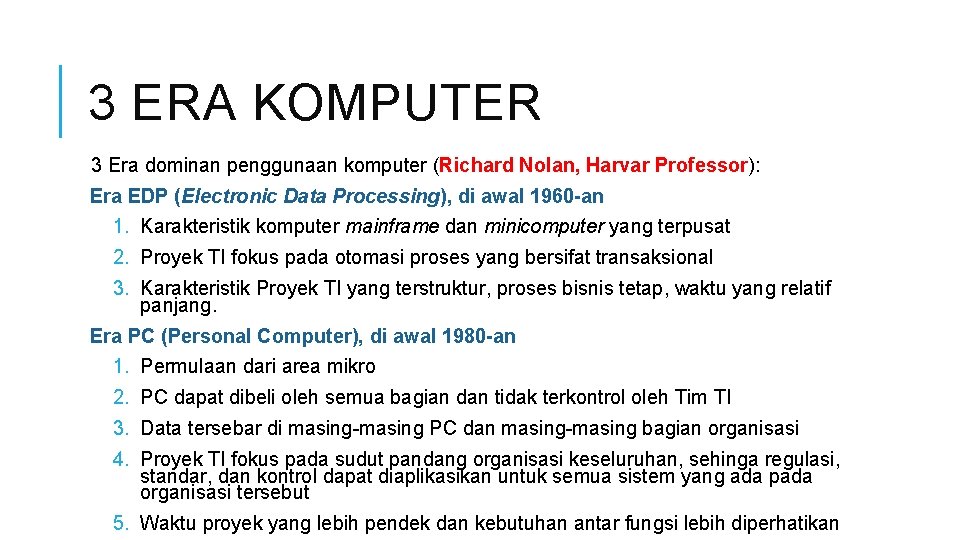 3 ERA KOMPUTER

3 Era dominan penggunaan komputer (Richard Nolan, Harvar Professor):

Era EDP (Electronic Data Processing), di awal 1960-an

1. Karakteristik komputer mainframe dan minicomputer yang terpusat
2. Proyek TI fokus pada otomasi proses yang bersifat transaksional
3. Karakteristik Proyek TI yang terstruktur, proses bisnis tetap, waktu yang relatif panjang.

Era PC (Personal Computer), di awal 1980-an

1. Permulaan dari area mikro
2. PC dapat dibeli oleh semua bagian dan tidak terkontrol oleh Tim TI
3. Data tersebar di masing-masing PC dan masing-masing bagian organisasi
4. Proyek TI fokus pada sudut pandang organisasi keseluruhan, sehinga regulasi, standar, dan kontrol dapat diaplikasikan untuk semua sistem yang ada pada organisasi tersebut
5. Waktu proyek yang lebih pendek dan kebutuhan antar fungsi lebih diperhatikan